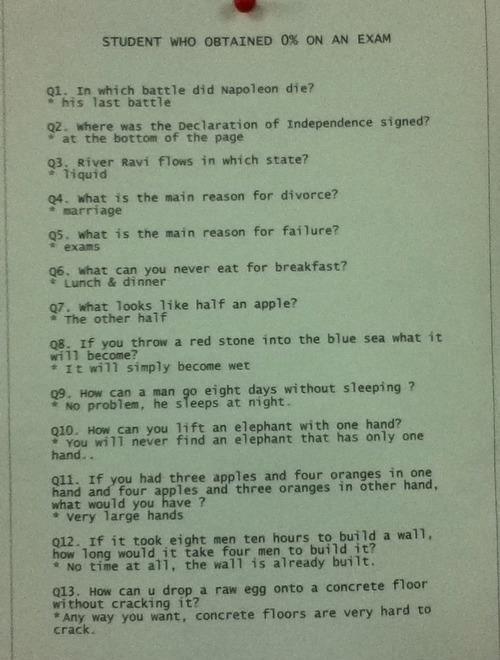 STUDENT WHO OBTAINED 0% ON AN EXAM

Q1. In which battle did Napoleon die?
* his last battle

Q2. Where was the Declaration of Independence signed?
* at the bottom of the page

Q3. River Ravi flows in which state?
* liquid

Q4. What is the main reason for divorce?
* marriage

Q5. What is the main reason for failure?
* exams

Q6. What can you never eat for breakfast?
* Lunch & dinner

Q7. What looks like half an apple?
* The other half

Q8. If you throw a red stone into the blue sea what it will become?
* It will simply become wet

Q9. How can a man go eight days without sleeping ?
* No problem, he sleeps at night.

Q10. How can you lift an elephant with one hand?
* You will never find an elephant that has only one hand..

Q11. If you had three apples and four oranges in one hand and four apples and three oranges in other hand, what would you have ?
* Very large hands

Q12. If it took eight men ten hours to build a wall, how long would it take four men to build it?
* No time at all, the wall is already built.

Q13. How can u drop a raw egg onto a concrete floor without cracking it?
*Any way you want, concrete floors are very hard to crack.